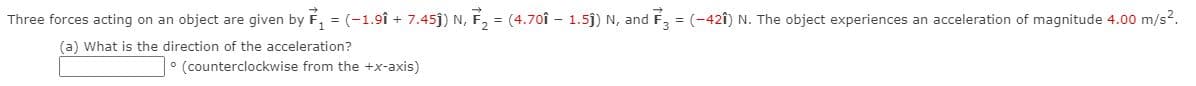 Three forces acting on an object are given by $\vec{F}_1 = (-1.9\hat{i} + 7.45\hat{j})$ N, $\vec{F}_2 = (4.70\hat{i} - 1.5\hat{j})$ N, and $\vec{F}_3 = (-42\hat{i})$ N. The object experiences an acceleration of magnitude 4.00 m/s$^2$.

(a) What is the direction of the acceleration?

° (counterclockwise from the +x-axis)